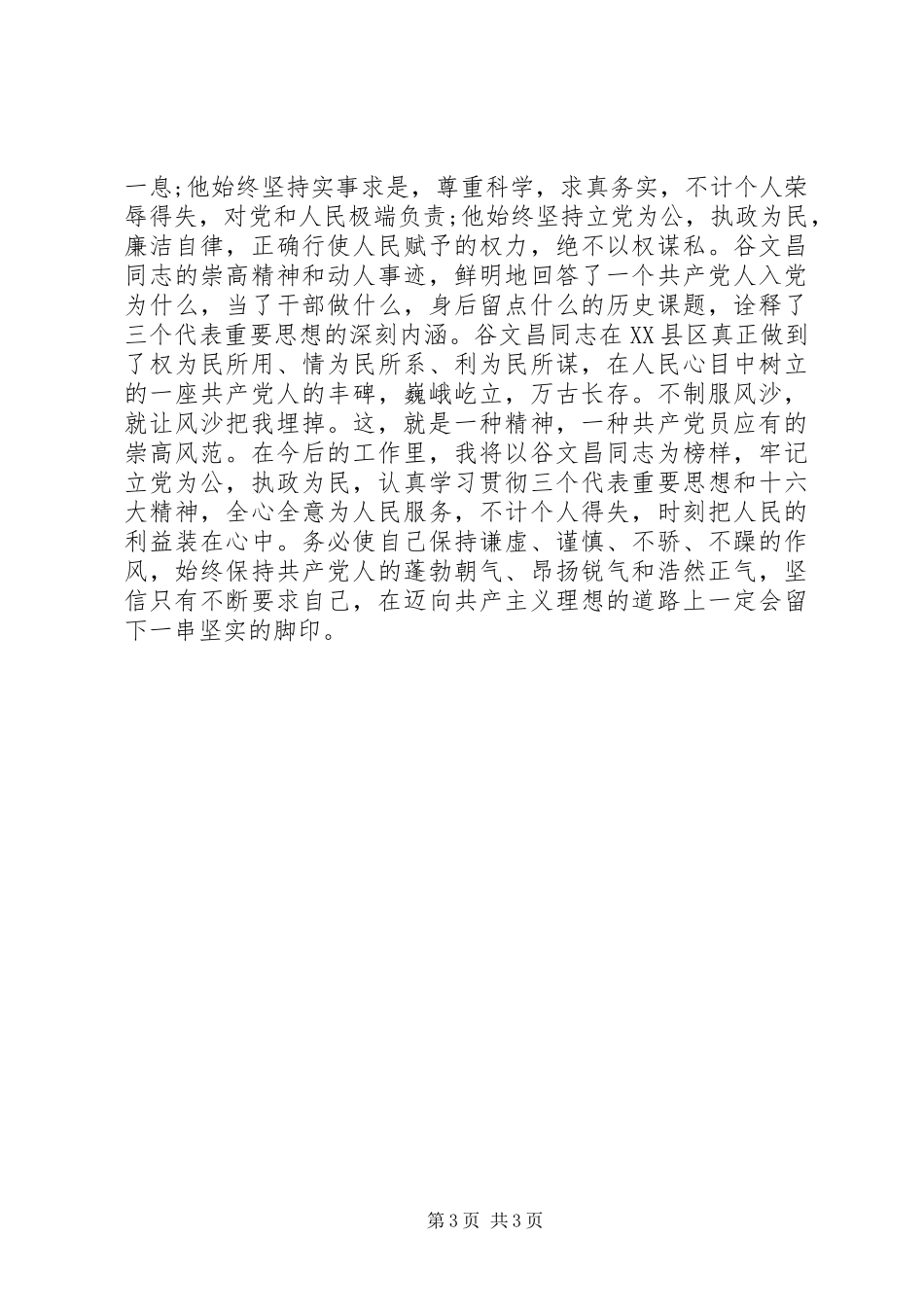 一息;他始终坚持实事求是，尊重科学，求真务实，不计个人荣辱得失，对党和人民极端负责;他始终坚持立党为公，执政为民，廉洁自律，正确行使人民赋予的权力，绝不以权谋私。谷文昌同志的崇高精神和动人事迹，鲜明地回答了一个共产党人入党为什么，当了干部做什么，身后留点什么的历史课题，诠释了三个代表重要思想的深刻内涵。谷文昌同志在XX县区真正做到了权为民所用、情为民所系、利为民所谋，在人民心目中树立的一座共产党人的丰碑，巍峨屹立，万古长存。不制服风沙，就让风沙把我埋掉。这，就是一种精神，一种共产党员应有的崇高风范。在今后的工作里，我将以谷文昌同志为榜样，牢记立党为公，执政为民，认真学习贯彻三个代表重要思想和十六大精神，全心全意为人民服务，不计个人得失，时刻把人民的利益装在心中。务必使自己保持谦虚、谨慎、不骄、不躁的作风，始终保持共产党人的蓬勃朝气、昂扬锐气和浩然正气，坚信只有不断要求自己，在迈向共产主义理想的道路上一定会留下一串坚实的脚印。

第3页 共3页